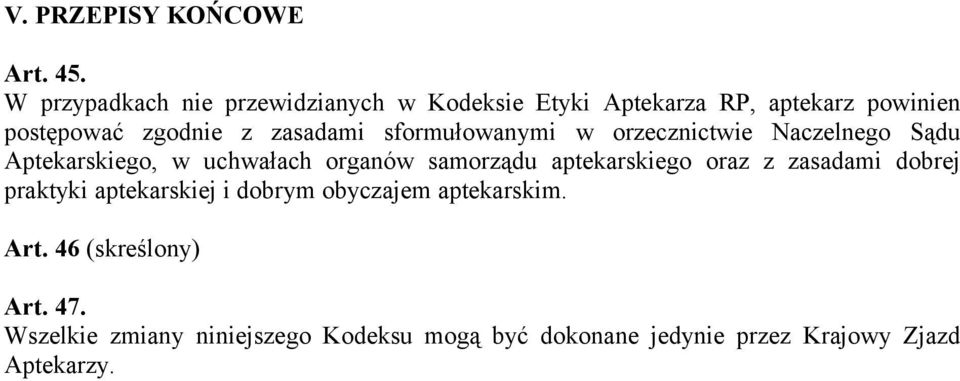 V. PRZEPISY KOŃCOWE

Art. 45.
W przypadkach nie przewidzianych w Kodeksie Etyki Aptekarza RP, aptekarz powinien postępować zgodnie z zasadami sformułowanymi w orzecznictwie Naczelnego Sądu Aptekarskiego, w uchwałach organów samorządu aptekarskiego oraz z zasadami dobrej praktyki aptekarskiej i dobrym obyczajem aptekarskim.

Art. 46 (skreślony)

Art. 47.
Wszelkie zmiany niniejszego Kodeksu mogą być dokonane jedynie przez Krajowy Zjazd Aptekarzy.